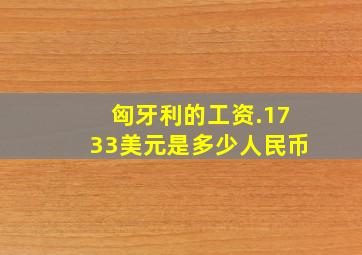 匈牙利的工资.1733美元是多少人民币